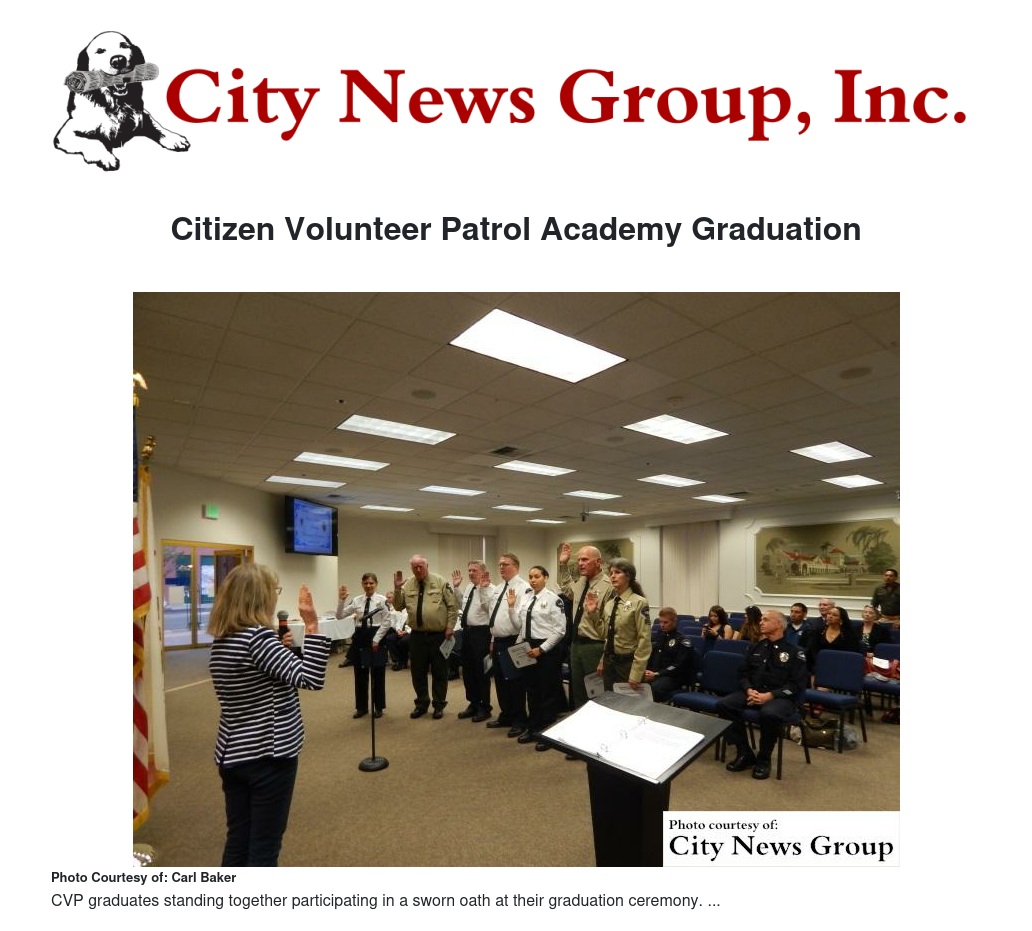 City News Group, Inc.

Citizen Volunteer Patrol Academy Graduation

Photo courtesy of:
City News Group

Photo Courtesy of: Carl Baker

CVP graduates standing together participating in a sworn oath at their graduation ceremony. ...